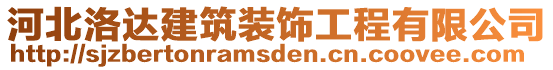 河北洛达建筑装饰工程有限公司
http://sjzbertonramsden.cn.coovee.com